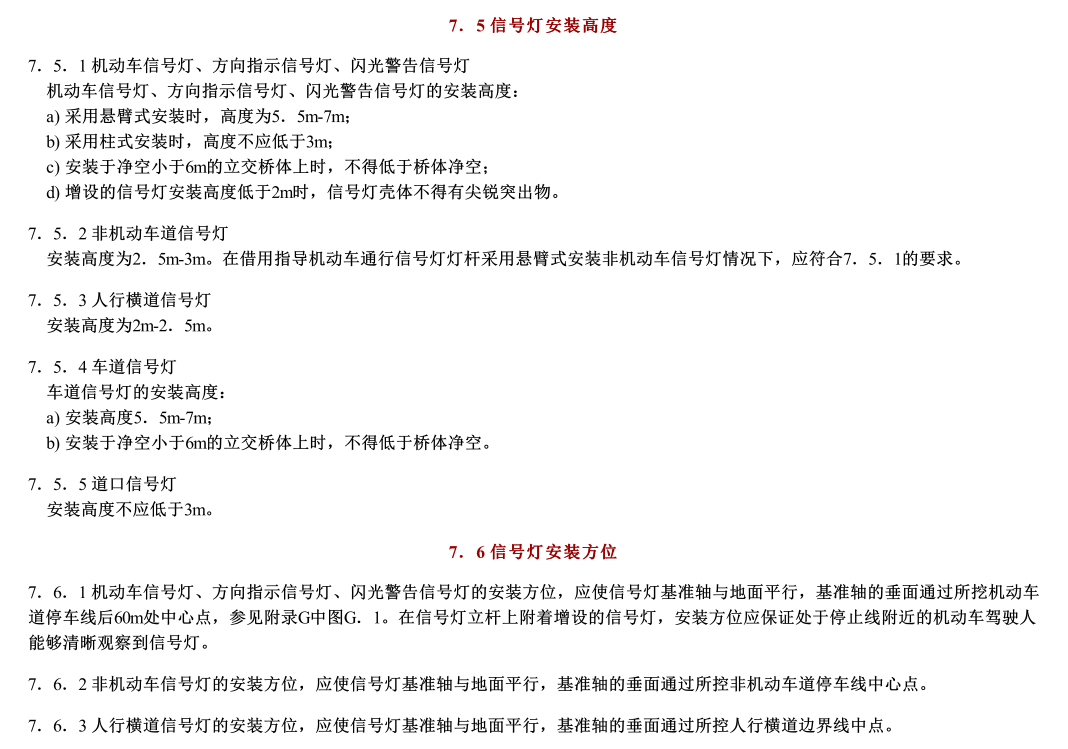 7．5 信号灯安装高度

7．5．1 机动车信号灯、方向指示信号灯、闪光警告信号灯
机动车信号灯、方向指示信号灯、闪光警告信号灯的安装高度：
a) 采用悬臂式安装时，高度为5．5m-7m；
b) 采用柱式安装时，高度不应低于3m；
c) 安装于净空小于6m的立交桥体上时，不得低于桥体净空；
d) 增设的信号灯安装高度低于2m时，信号灯壳体不得有尖锐突出物。

7．5．2 非机动车道信号灯
安装高度为2．5m-3m。在借用指导机动车通行信号灯灯杆采用悬臂式安装非机动车信号灯情况下，应符合7．5．1的要求。

7．5．3 人行横道信号灯
安装高度为2m-2．5m。

7．5．4 车道信号灯
车道信号灯的安装高度：
a) 安装高度5．5m-7m；
b) 安装于净空小于6m的立交桥体上时，不得低于桥体净空。

7．5．5 道口信号灯
安装高度不应低于3m。

7．6 信号灯安装方位

7．6．1 机动车信号灯、方向指示信号灯、闪光警告信号灯的安装方位，应使信号灯基准轴与地面平行，基准轴的垂面通过所挖机动车道停车线后60m处中心点，参见附录G中图G．1。在信号灯立杆上附着增设的信号灯，安装方位应保证处于停止线附近的机动车驾驶人能够清晰观察到信号灯。

7．6．2 非机动车信号灯的安装方位，应使信号灯基准轴与地面平行，基准轴的垂面通过所控非机动车道停车线中心点。

7．6．3 人行横道信号灯的安装方位，应使信号灯基准轴与地面平行，基准轴的垂面通过所控人行横道边界线中点。